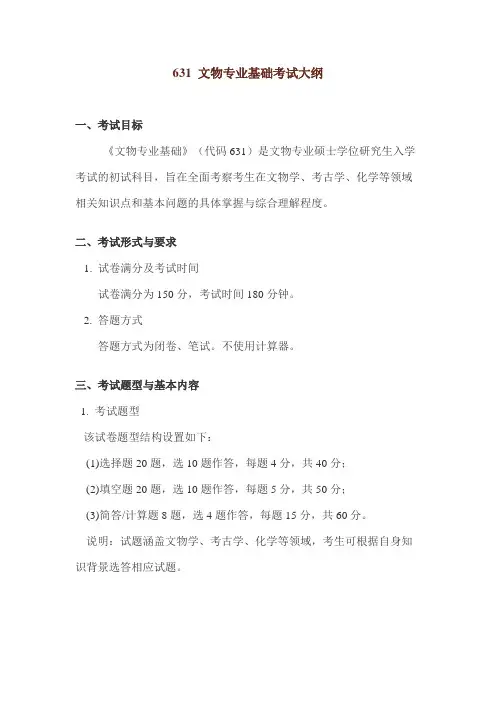 631 文物专业基础考试大纲

一、考试目标

《文物专业基础》（代码 631）是文物专业硕士学位研究生入学考试的初试科目，旨在全面考察考生在文物学、考古学、化学等领域相关知识点和基本问题的具体掌握与综合理解程度。

二、考试形式与要求

1. 试卷满分及考试时间

试卷满分为 150 分，考试时间 180 分钟。

2. 答题方式

答题方式为闭卷、笔试。不使用计算器。

三、考试题型与基本内容

1. 考试题型

该试卷题型结构设置如下：

(1)选择题 20 题，选 10 题作答，每题 4 分，共 40 分；

(2)填空题 20 题，选 10 题作答，每题 5 分，共 50 分；

(3)简答/计算题 8 题，选 4 题作答，每题 15 分，共 60 分。

说明：试题涵盖文物学、考古学、化学等领域，考生可根据自身知识背景选答相应试题。